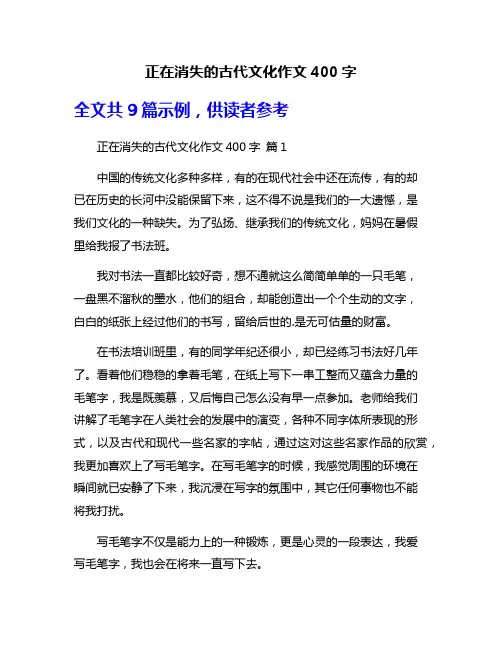 正在消失的古代文化作文 400 字

全文共 9 篇示例，供读者参考

正在消失的古代文化作文 400 字 篇 1

中国的传统文化多种多样，有的在现代社会中还在流传，有的却已在历史的长河中没能保留下来，这不得不说是我们的一大遗憾，是我们文化的一种缺失。为了弘扬、继承我们的传统文化，妈妈在暑假里给我报了书法班。

我对书法一直都比较好奇，想不通就这么简简单单的一只毛笔，一盘黑不溜秋的墨水，他们的组合，却能创造出一个个生动的文字，白白的纸张上经过他们的书写，留给后世的.是无可估量的财富。

在书法培训班里，有的同学年纪还很小，却已经练习书法好几年了。看着他们稳稳的拿着毛笔，在纸上写下一串工整而又蕴含力量的毛笔字，我是既羡慕，又后悔自己怎么没有早一点参加。老师给我们讲解了毛笔字在人类社会的发展中的演变，各种不同字体所表现的形式，以及古代和现代一些名家的字帖，通过这对这些名家作品的欣赏，我更加喜欢上了写毛笔字。在写毛笔字的时候，我感觉周围的环境在瞬间就已安静了下来，我沉浸在写字的氛围中，其它任何事物也不能将我打扰。

写毛笔字不仅是能力上的一种锻炼，更是心灵的一段表达，我爱写毛笔字，我也会在将来一直写下去。